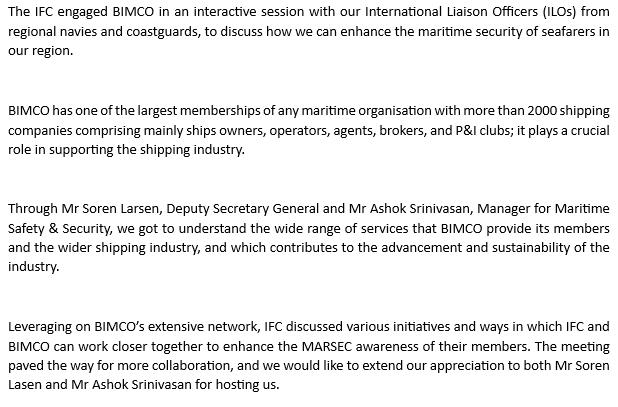 The IFC engaged BIMCO in an interactive session with our International Liaison Officers (ILOs) from regional navies and coastguards, to discuss how we can enhance the maritime security of seafarers in our region.

BIMCO has one of the largest memberships of any maritime organisation with more than 2000 shipping companies comprising mainly ships owners, operators, agents, brokers, and P&I clubs; it plays a crucial role in supporting the shipping industry.

Through Mr Soren Larsen, Deputy Secretary General and Mr Ashok Srinivasan, Manager for Maritime Safety & Security, we got to understand the wide range of services that BIMCO provide its members and the wider shipping industry, and which contributes to the advancement and sustainability of the industry.

Leveraging on BIMCO's extensive network, IFC discussed various initiatives and ways in which IFC and BIMCO can work closer together to enhance the MARSEC awareness of their members. The meeting paved the way for more collaboration, and we would like to extend our appreciation to both Mr Soren Lasen and Mr Ashok Srinivasan for hosting us.